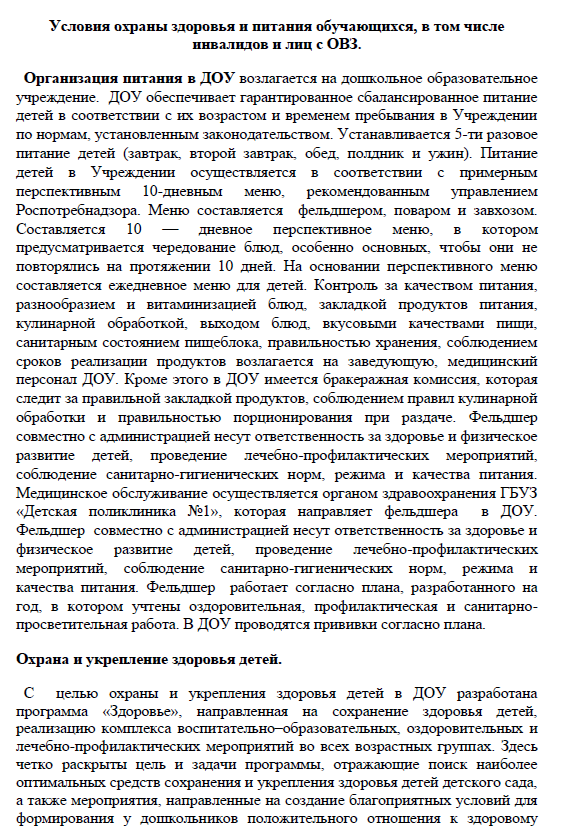 Условия охраны здоровья и питания обучающихся, в том числе инвалидов и лиц с ОВЗ.

Организация питания в ДОУ возлагается на дошкольное образовательное учреждение. ДОУ обеспечивает гарантированное сбалансированное питание детей в соответствии с их возрастом и временем пребывания в Учреждении по нормам, установленным законодательством. Устанавливается 5-ти разовое питание детей (завтрак, второй завтрак, обед, полдник и ужин). Питание детей в Учреждении осуществляется в соответствии с примерным перспективным 10-дневным меню, рекомендованным управлением Роспотребнадзора. Меню составляется фельдшером, поваром и завхозом. Составляется 10 — дневное перспективное меню, в котором предусматривается чередование блюд, особенно основных, чтобы они не повторялись на протяжении 10 дней. На основании перспективного меню составляется ежедневное меню для детей. Контроль за качеством питания, разнообразием и витаминизацией блюд, закладкой продуктов питания, кулинарной обработкой, выходом блюд, вкусовыми качествами пищи, санитарным состоянием пищеблока, правильностью хранения, соблюдением сроков реализации продуктов возлагается на заведующую, медицинский персонал ДОУ. Кроме этого в ДОУ имеется бракеражная комиссия, которая следит за правильной закладкой продуктов, соблюдением правил кулинарной обработки и правильностью порционирования при раздаче. Фельдшер совместно с администрацией несут ответственность за здоровье и физическое развитие детей, проведение лечебно-профилактических мероприятий, соблюдение санитарно-гигиенических норм, режима и качества питания. Медицинское обслуживание осуществляется органом здравоохранения ГБУЗ «Детская поликлиника №1», которая направляет фельдшера в ДОУ. Фельдшер совместно с администрацией несут ответственность за здоровье и физическое развитие детей, проведение лечебно-профилактических мероприятий, соблюдение санитарно-гигиенических норм, режима и качества питания. Фельдшер работает согласно плана, разработанного на год, в котором учтены оздоровительная, профилактическая и санитарно-просветительная работа. В ДОУ проводятся прививки согласно плана.

Охрана и укрепление здоровья детей.

С целью охраны и укрепления здоровья детей в ДОУ разработана программа «Здоровье», направленная на сохранение здоровья детей, реализацию комплекса воспитательно–образовательных, оздоровительных и лечебно-профилактических мероприятий во всех возрастных группах. Здесь четко раскрыты цель и задачи программы, отражающие поиск наиболее оптимальных средств сохранения и укрепления здоровья детей детского сада, а также мероприятия, направленные на создание благоприятных условий для формирования у дошкольников положительного отношения к здоровому